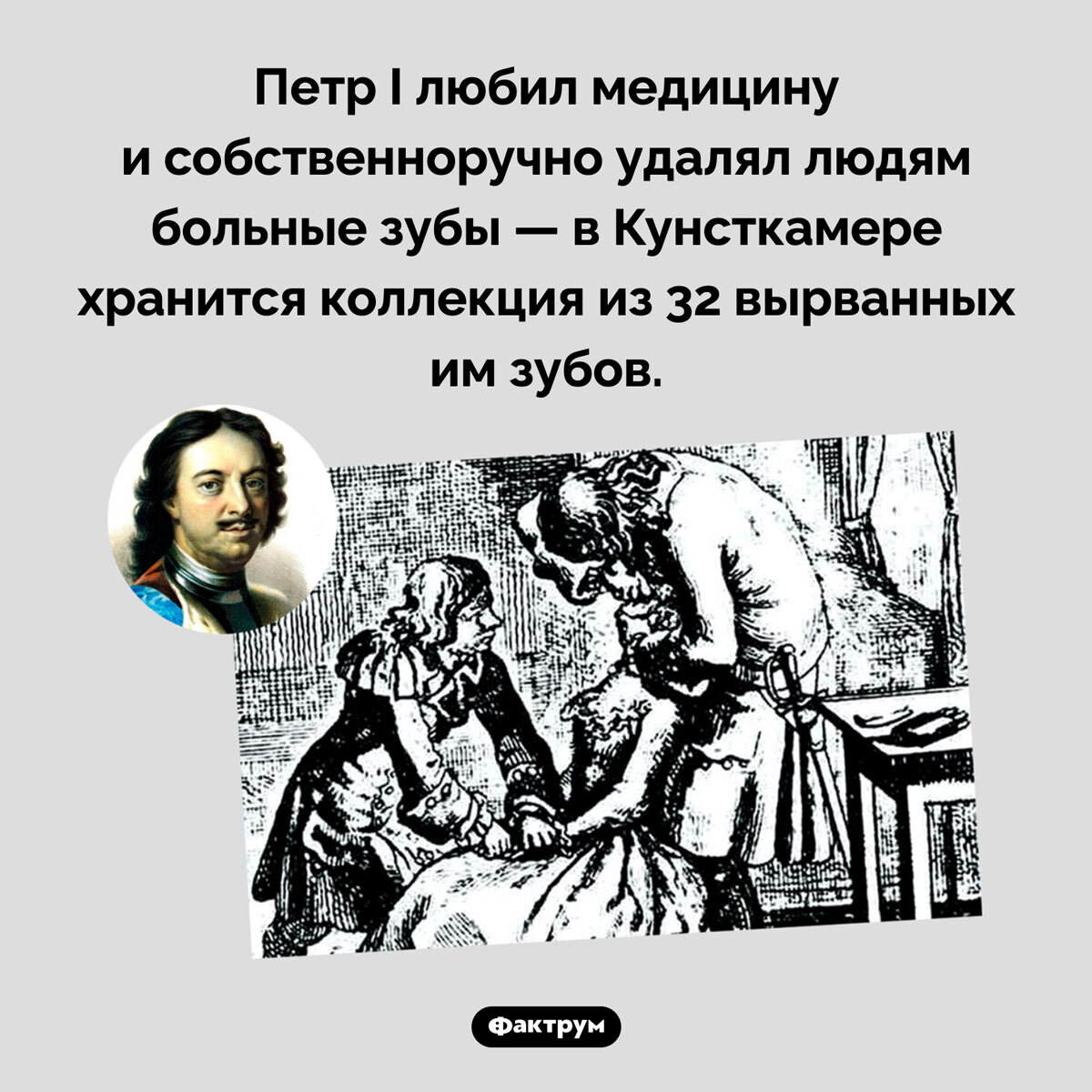 Петр I любил медицину и собственноручно удалял людям больные зубы — в Кунсткамере хранится коллекция из 32 вырванных им зубов.

Фактрум